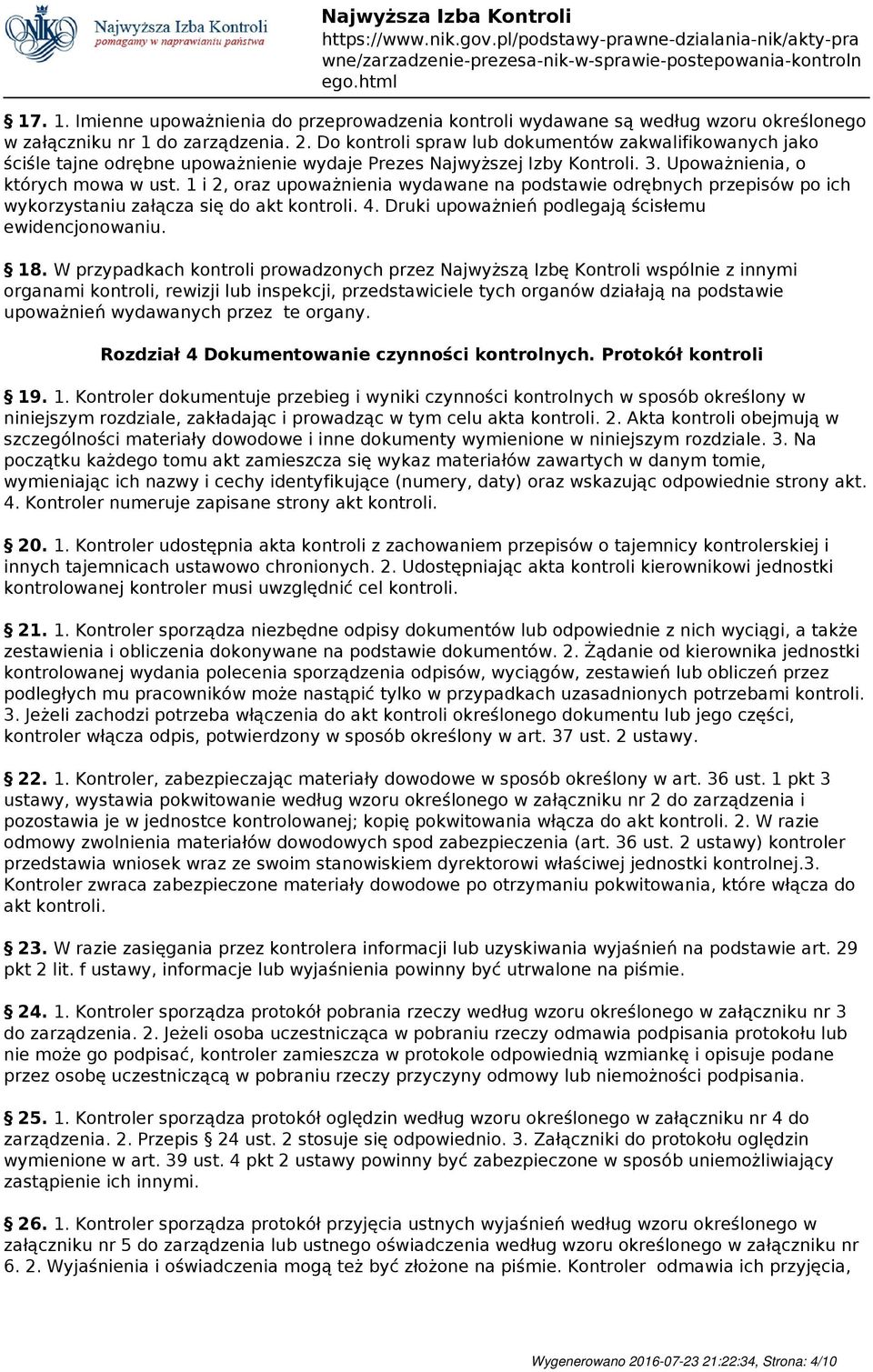 NIK Najwyższa Izba Kontroli
pomagamy w naprawianiu państwa

Najwyższa Izba Kontroli
https://www.nik.gov.pl/podstawy-prawne-dzialania-nik/akty-prawne/zarzadzenie-prezesa-nik-w-sprawie-postepowania-kontrolnego.html

§ 17. 1. Imienne upoważnienia do przeprowadzenia kontroli wydawane są według wzoru określonego w załączniku nr 1 do zarządzenia. 2. Do kontroli spraw lub dokumentów zakwalifikowanych jako ściśle tajne odrębne upoważnienie wydaje Prezes Najwyższej Izby Kontroli. 3. Upoważnienia, o których mowa w ust. 1 i 2, oraz upoważnienia wydawane na podstawie odrębnych przepisów po ich wykorzystaniu załącza się do akt kontroli. 4. Druki upoważnień podlegają ścisłemu ewidencjonowaniu.

§ 18. W przypadkach kontroli prowadzonych przez Najwyższą Izbę Kontroli wspólnie z innymi organami kontroli, rewizji lub inspekcji, przedstawiciele tych organów działają na podstawie upoważnień wydawanych przez te organy.

Rozdział 4 Dokumentowanie czynności kontrolnych. Protokół kontroli

§ 19. 1. Kontroler dokumentuje przebieg i wyniki czynności kontrolnych w sposób określony w niniejszym rozdziale, zakładając i prowadząc w tym celu akta kontroli. 2. Akta kontroli obejmują w szczególności materiały dowodowe i inne dokumenty wymienione w niniejszym rozdziale. 3. Na początku każdego tomu akt zamieszcza się wykaz materiałów zawartych w danym tomie, wymieniając ich nazwy i cechy identyfikujące (numery, daty) oraz wskazując odpowiednie strony akt. 4. Kontroler numeruje zapisane strony akt kontroli.

§ 20. 1. Kontroler udostępnia akta kontroli z zachowaniem przepisów o tajemnicy kontrolerskiej i innych tajemnicach ustawowo chronionych. 2. Udostępniając akta kontroli kierownikowi jednostki kontrolowanej kontroler musi uwzględnić cel kontroli.

§ 21. 1. Kontroler sporządza niezbędne odpisy dokumentów lub odpowiednie z nich wyciągi, a także zestawienia i obliczenia dokonywane na podstawie dokumentów. 2. Żądanie od kierownika jednostki kontrolowanej wydania polecenia sporządzenia odpisów, wyciągów, zestawień lub obliczeń przez podległych mu pracowników może nastąpić tylko w przypadkach uzasadnionych potrzebami kontroli. 3. Jeżeli zachodzi potrzeba włączenia do akt kontroli określonego dokumentu lub jego części, kontroler włącza odpis, potwierdzony w sposób określony w art. 37 ust. 2 ustawy.

§ 22. 1. Kontroler, zabezpieczając materiały dowodowe w sposób określony w art. 36 ust. 1 pkt 3 ustawy, wystawia pokwitowanie według wzoru określonego w załączniku nr 2 do zarządzenia i pozostawia je w jednostce kontrolowanej; kopię pokwitowania włącza do akt kontroli. 2. W razie odmowy zwolnienia materiałów dowodowych spod zabezpieczenia (art. 36 ust. 2 ustawy) kontroler przedstawia wniosek wraz ze swoim stanowiskiem dyrektorowi właściwej jednostki kontrolnej.3. Kontroler zwraca zabezpieczone materiały dowodowe po otrzymaniu pokwitowania, które włącza do akt kontroli.

§ 23. W razie zasięgania przez kontrolera informacji lub uzyskiwania wyjaśnień na podstawie art. 29 pkt 2 lit. f ustawy, informacje lub wyjaśnienia powinny być utrwalone na piśmie.

§ 24. 1. Kontroler sporządza protokół pobrania rzeczy według wzoru określonego w załączniku nr 3 do zarządzenia. 2. Jeżeli osoba uczestnicząca w pobraniu rzeczy odmawia podpisania protokołu lub nie może go podpisać, kontroler zamieszcza w protokole odpowiednią wzmiankę i opisuje podane przez osobę uczestniczącą w pobraniu rzeczy przyczyny odmowy lub niemożności podpisania.

§ 25. 1. Kontroler sporządza protokół oględzin według wzoru określonego w załączniku nr 4 do zarządzenia. 2. Przepis § 24 ust. 2 stosuje się odpowiednio. 3. Załączniki do protokołu oględzin wymienione w art. 39 ust. 4 pkt 2 ustawy powinny być zabezpieczone w sposób uniemożliwiający zastąpienie ich innymi.

§ 26. 1. Kontroler sporządza protokół przyjęcia ustnych wyjaśnień według wzoru określonego w załączniku nr 5 do zarządzenia lub ustnego oświadczenia według wzoru określonego w załączniku nr 6. 2. Wyjaśnienia i oświadczenia mogą też być złożone na piśmie. Kontroler odmawia ich przyjęcia,

Wygenerowano 2016-07-23 21:22:34, Strona: 4/10